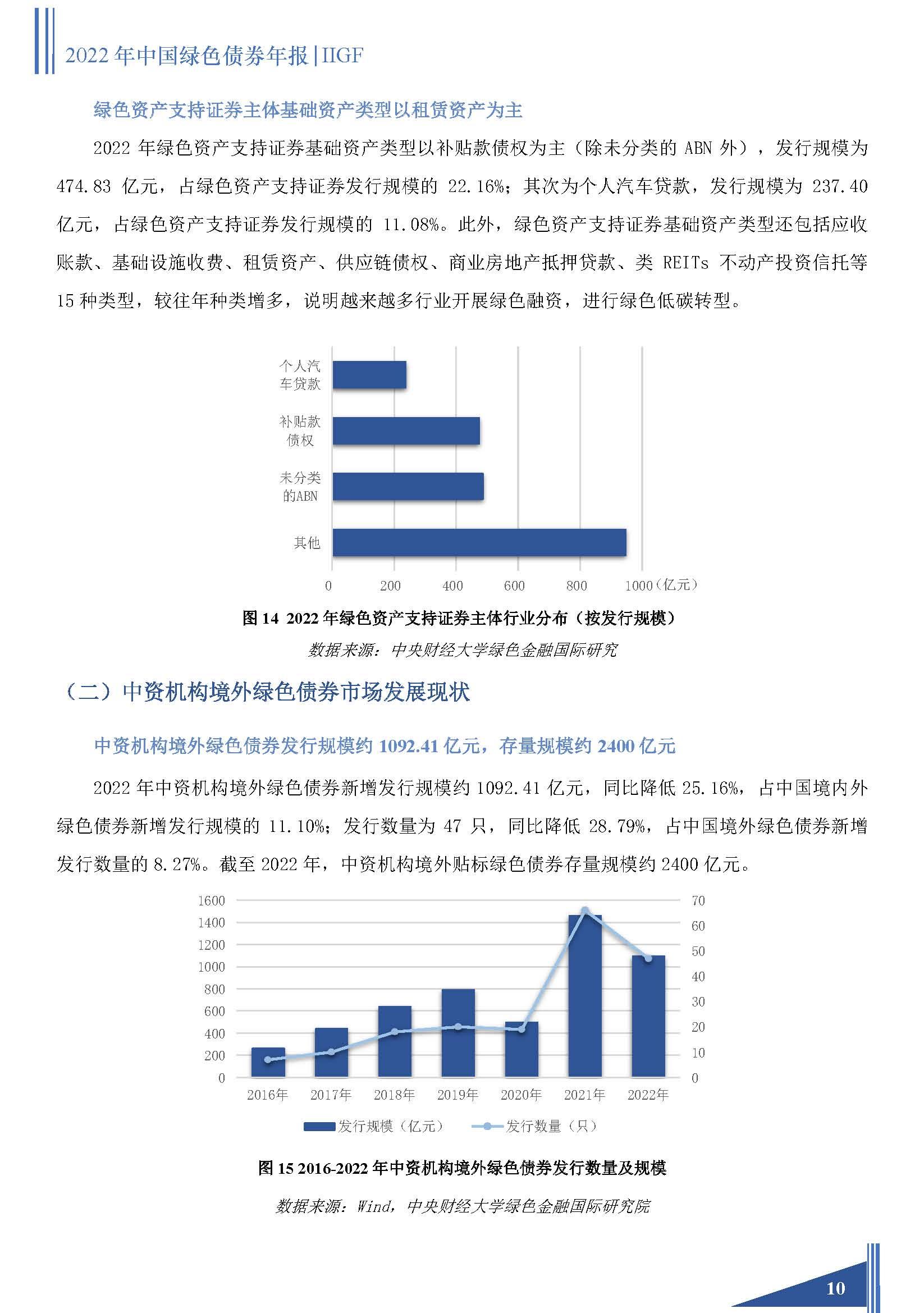 2022年中国绿色债券年报|IIGF

绿色资产支持证券主体基础资产类型以租赁资产为主

2022年绿色资产支持证券基础资产类型以补贴款债权为主（除未分类的ABN外），发行规模为474.83亿元，占绿色资产支持证券发行规模的22.16%；其次为个人汽车贷款，发行规模为237.40亿元，占绿色资产支持证券发行规模的11.08%。此外，绿色资产支持证券基础资产类型还包括应收账款、基础设施收费、租赁资产、供应链债权、商业房地产抵押贷款、类REITs不动产投资信托等15种类型，较往年种类增多，说明越来越多行业开展绿色融资，进行绿色低碳转型。

个人汽车贷款
补贴款债权
未分类的ABN
其他
0
200
400
600
800
1000（亿元）

图14 2022年绿色资产支持证券主体行业分布（按发行规模）

数据来源：中央财经大学绿色金融国际研究

（二）中资机构境外绿色债券市场发展现状

中资机构境外绿色债券发行规模约1092.41亿元，存量规模约2400亿元

2022年中资机构境外绿色债券新增发行规模约1092.41亿元，同比降低25.16%，占中国境内外绿色债券新增发行规模的11.10%；发行数量为47只，同比降低28.79%，占中国境外绿色债券新增发行数量的8.27%。截至2022年，中资机构境外贴标绿色债券存量规模约2400亿元。

1600
1400
1200
1000
800
600
400
200
0
70
60
50
40
30
20
10
0
2016年
2017年
2018年
2019年
2020年
2021年
2022年
发行规模（亿元）
发行数量（只）

图15 2016-2022年中资机构境外绿色债券发行数量及规模

数据来源：Wind，中央财经大学绿色金融国际研究院

10